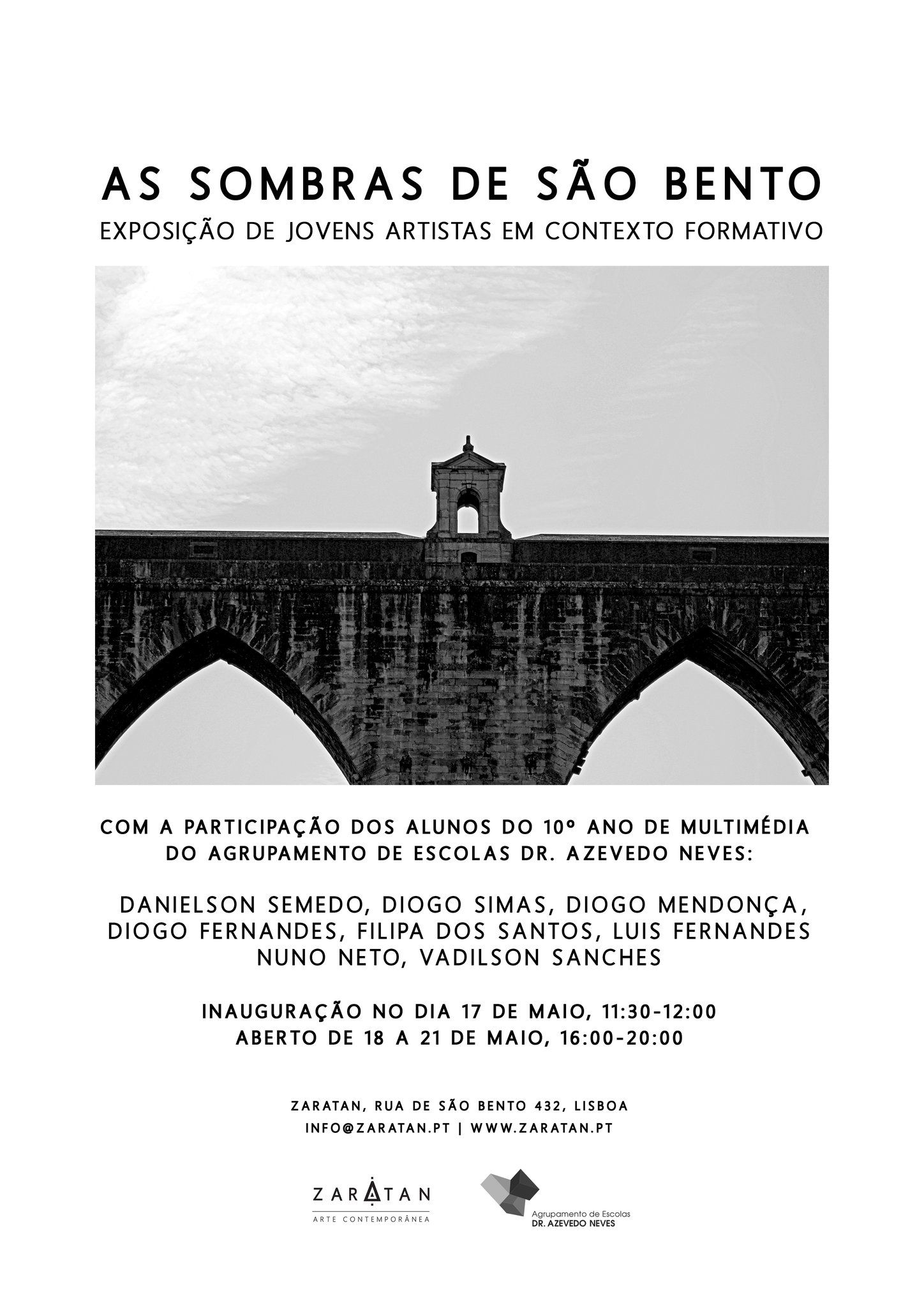 AS SOMBRAS DE SÃO BENTO
EXPOSIÇÃO DE JOVENS ARTISTAS EM CONTEXTO FORMATIVO

COM A PARTICIPAÇÃO DOS ALUNOS DO 10º ANO DE MULTIMÉDIA DO AGRUPAMENTO DE ESCOLAS DR. AZEVEDO NEVES:

DANIELSON SEMEDO, DIOGO SIMAS, DIOGO MENDONÇA, DIOGO FERNANDES, FILIPA DOS SANTOS, LUIS FERNANDES NUNO NETO, VADILSON SANCHES

INAUGURAÇÃO NO DIA 17 DE MAIO, 11:30-12:00
ABERTO DE 18 A 21 DE MAIO, 16:00-20:00

ZARATAN, RUA DE SÃO BENTO 432, LISBOA
INFO@ZARATAN.PT | WWW.ZARATAN.PT

ZARATAN
ARTE CONTEMPORÂNEA

Agrupamento de Escolas
DR. AZEVEDO NEVES